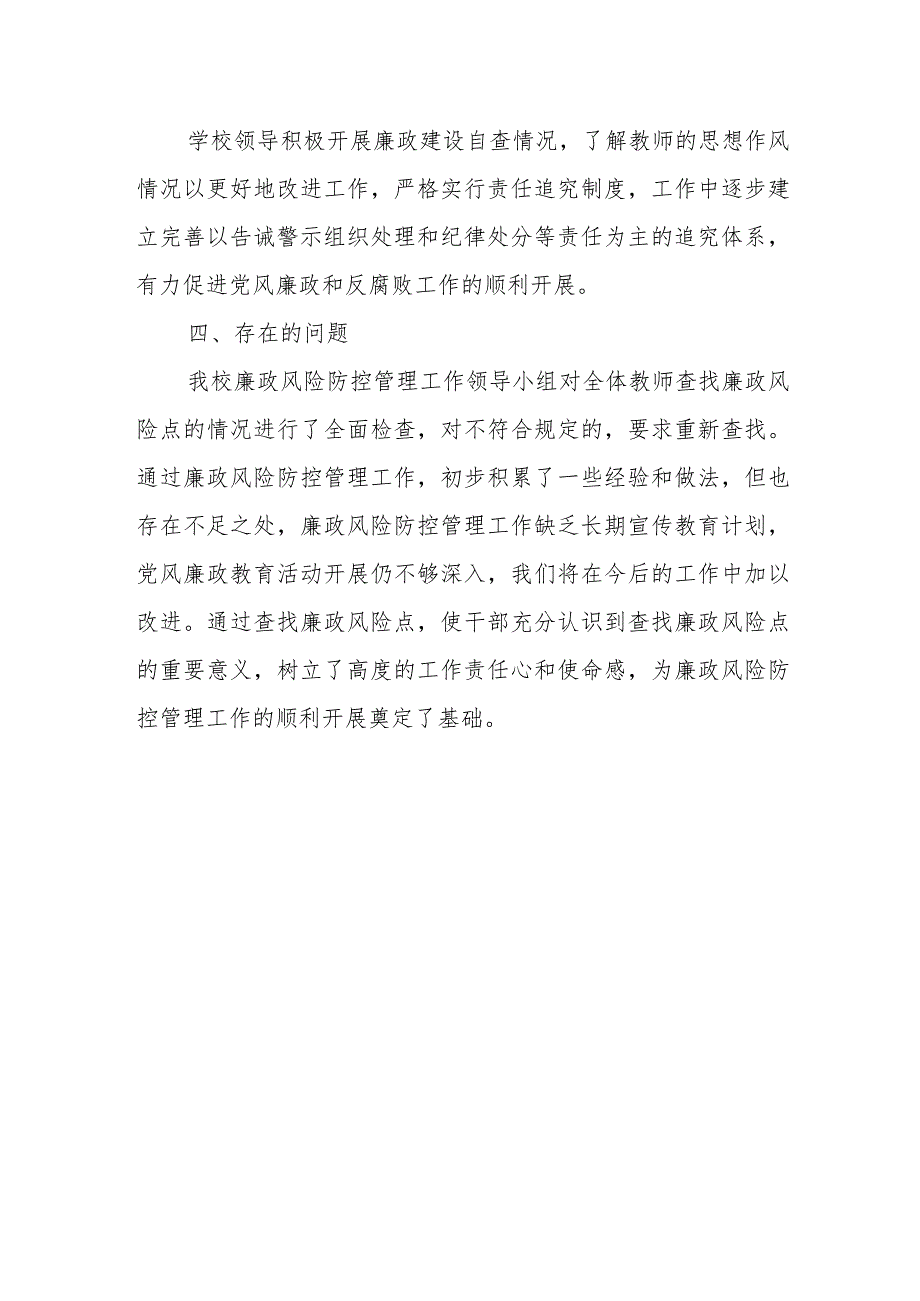 学校领导积极开展廉政建设自查情况，了解教师的思想作风情况以更好地改进工作，严格实行责任追究制度，工作中逐步建立完善以告诫警示组织处理和纪律处分等责任为主的追究体系，有力促进党风廉政和反腐败工作的顺利开展。

四、存在的问题

我校廉政风险防控管理工作领导小组对全体教师查找廉政风险点的情况进行了全面检查，对不符合规定的，要求重新查找。通过廉政风险防控管理工作，初步积累了一些经验和做法，但也存在不足之处，廉政风险防控管理工作缺乏长期宣传教育计划，党风廉政教育活动开展仍不够深入，我们将在今后的工作中加以改进。通过查找廉政风险点，使干部充分认识到查找廉政风险点的重要意义，树立了高度的工作责任心和使命感，为廉政风险防控管理工作的顺利开展奠定了基础。